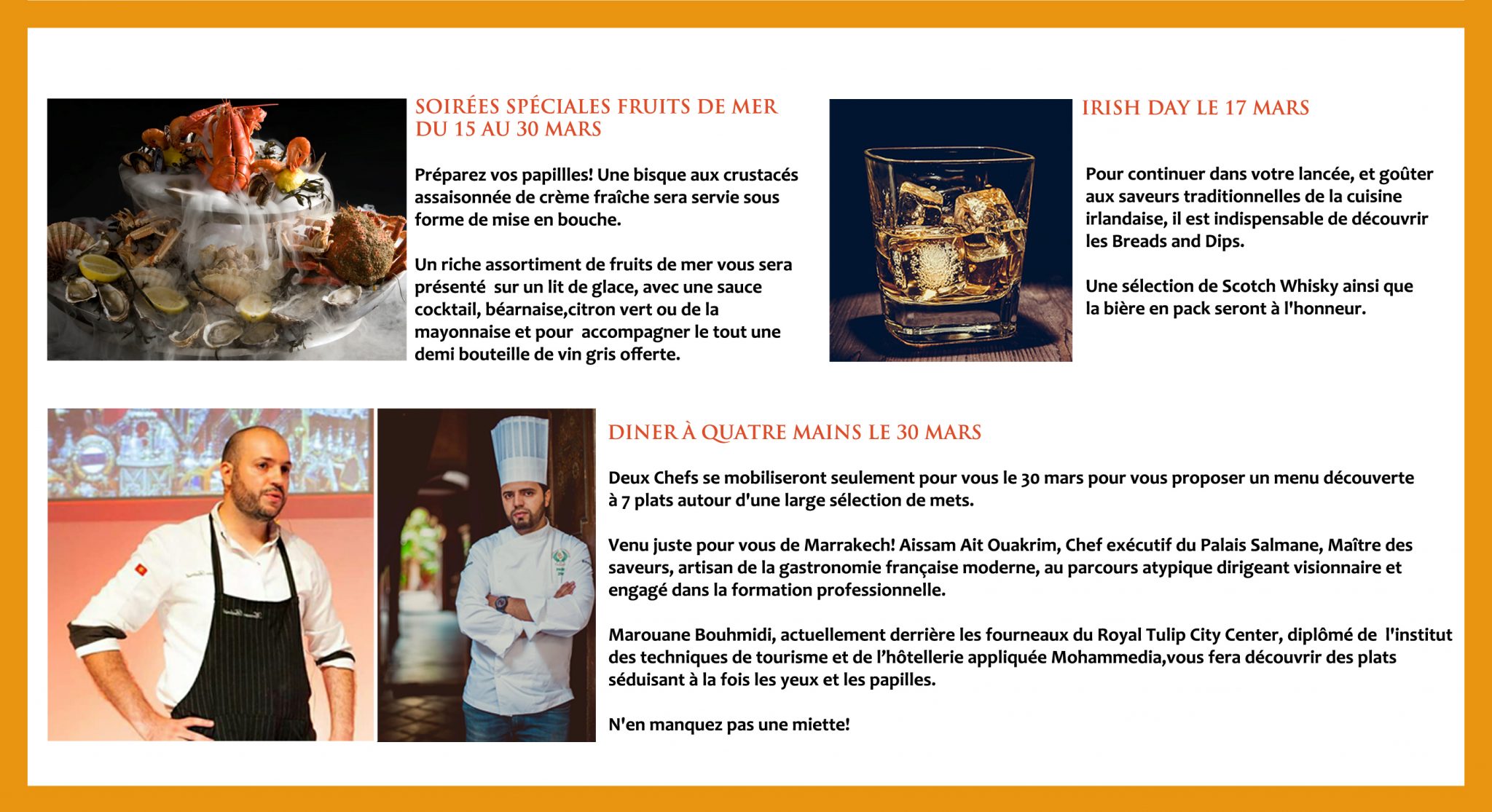 SOIRÉES SPÉCIALES FRUITS DE MER DU 15 AU 30 MARS

Préparez vos papillles! Une bisque aux crustacés assaisonnée de crème fraîche sera servie sous forme de mise en bouche.

Un riche assortiment de fruits de mer vous sera présenté sur un lit de glace, avec une sauce cocktail, béarnaise,citron vert ou de la mayonnaise et pour accompagner le tout une demi bouteille de vin gris offerte.

IRISH DAY LE 17 MARS

Pour continuer dans votre lancée, et goûter aux saveurs traditionnelles de la cuisine irlandaise, il est indispensable de découvrir les Breads and Dips.

Une sélection de Scotch Whisky ainsi que la bière en pack seront à l'honneur.

DINER À QUATRE MAINS LE 30 MARS

Deux Chefs se mobiliseront seulement pour vous le 30 mars pour vous proposer un menu découverte à 7 plats autour d'une large sélection de mets.

Venu juste pour vous de Marrakech! Aissam Ait Ouakrim, Chef exécutif du Palais Salmane, Maître des saveurs, artisan de la gastronomie française moderne, au parcours atypique dirigeant visionnaire et engagé dans la formation professionnelle.

Marouane Bouhmidi, actuellement derrière les fourneaux du Royal Tulip City Center, diplômé de l'institut des techniques de tourisme et de l'hôtellerie appliquée Mohammedia,vous fera découvrir des plats séduisant à la fois les yeux et les papilles.

N'en manquez pas une miette!